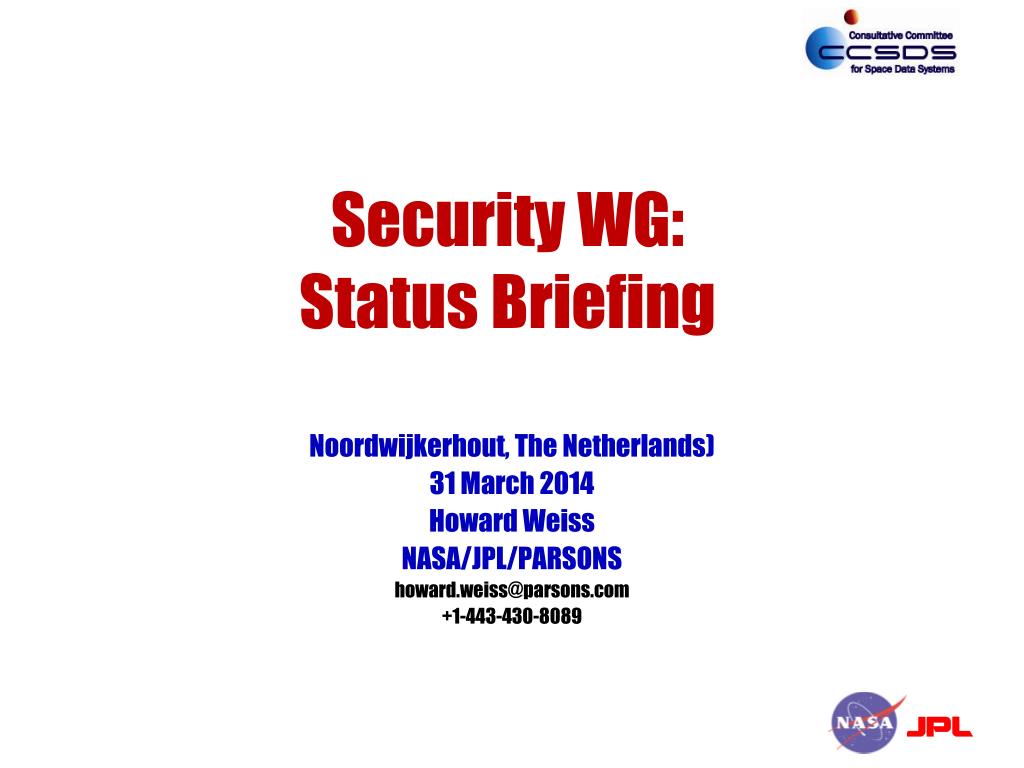 Consultative Committee
CCSDS
for Space Data Systems

Security WG:
Status Briefing

Noordwijkerhout, The Netherlands)
31 March 2014
Howard Weiss
NASA/JPL/PARSONS
howard.weiss@parsons.com
+1-443-430-8089

NASA JPL